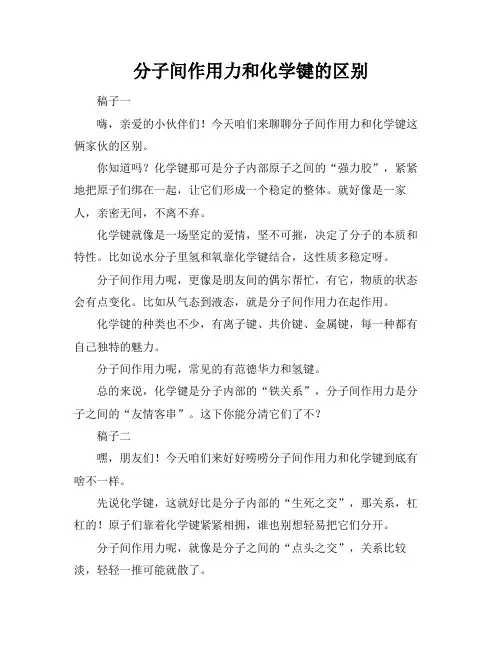 分子间作用力和化学键的区别

稿子一

嗨，亲爱的小伙伴们！今天咱们来聊聊分子间作用力和化学键这俩家伙的区别。

你知道吗？化学键那可是分子内部原子之间的“强力胶”，紧紧地把原子们绑在一起，让它们形成一个稳定的整体。就好像是一家人，亲密无间，不离不弃。

化学键就像是一场坚定的爱情，坚不可摧，决定了分子的本质和特性。比如说水分子里氢和氧靠化学键结合，这性质多稳定呀。

分子间作用力呢，更像是朋友间的偶尔帮忙，有它，物质的状态会有点变化。比如从气态到液态，就是分子间作用力在起作用。

化学键的种类也不少，有离子键、共价键、金属键，每一种都有自己独特的魅力。

分子间作用力呢，常见的有范德华力和氢键。

总的来说，化学键是分子内部的“铁关系”，分子间作用力是分子之间的“友情客串”。这下你能分清它们了不？

稿子二

嘿，朋友们！今天咱们来好好唠唠分子间作用力和化学键到底有啥不一样。

先说化学键，这就好比是分子内部的“生死之交”，那关系，杠杠的！原子们靠着化学键紧紧相拥，谁也别想轻易把它们分开。

分子间作用力呢，就像是分子之间的“点头之交”，关系比较淡，轻轻一推可能就散了。